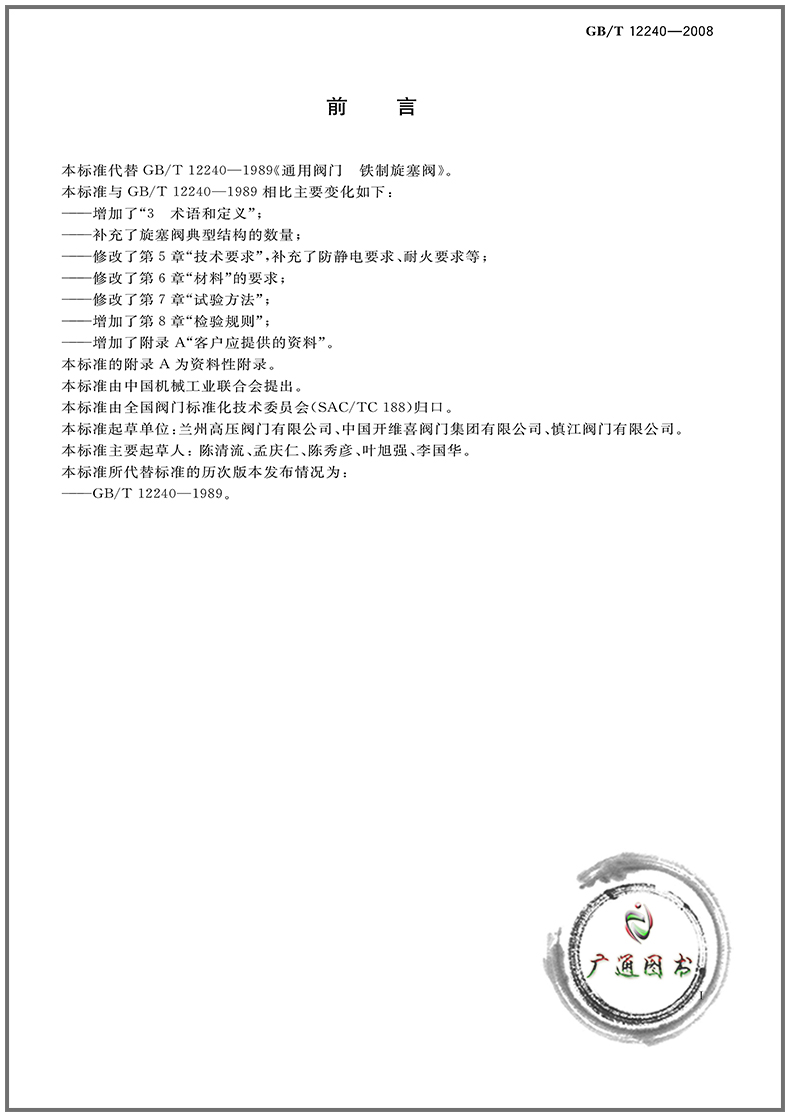 GB/T 12240—2008

前 言

本标准代替 GB/T 12240—1989《通用阀门 铁制旋塞阀》。
本标准与 GB/T 12240—1989 相比主要变化如下：
——增加了“3 术语和定义”；
——补充了旋塞阀典型结构的数量；
——修改了第 5 章“技术要求”，补充了防静电要求、耐火要求等；
——修改了第 6 章“材料”的要求；
——修改了第 7 章“试验方法”；
——增加了第 8 章“检验规则”；
——增加了附录 A“客户应提供的资料”。
本标准的附录 A 为资料性附录。
本标准由中国机械工业联合会提出。
本标准由全国阀门标准化技术委员会(SAC/TC 188)归口。
本标准起草单位：兰州高压阀门有限公司、中国开维喜阀门集团有限公司、慎江阀门有限公司。
本标准主要起草人：陈清流、孟庆仁、陈秀彦、叶旭强、李国华。
本标准所代替标准的历次版本发布情况为：
——GB/T 12240—1989。

广通图书

I